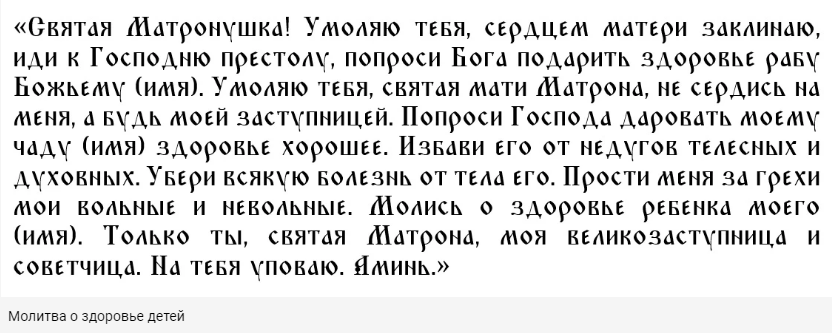 «Святая Матронушка! Умоляю тебя, сердцем матери заклинаю, иди к Господню престолу, попроси Бога подарить здоровье рабу Божьему (имя). Умоляю тебя, святая мати Матрона, не сердись на меня, а будь моей заступницей. Попроси Господа даровать моему чаду (имя) здоровье хорошее. Избави его от недугов телесных и духовных. Убери всякую болезнь от тела его. Прости меня за грехи мои вольные и невольные. Молись о здоровье ребенка моего (имя). Только ты, святая Матрона, моя великозаступница и советчица. На тебя уповаю. Аминь.»

Молитва о здоровье детей